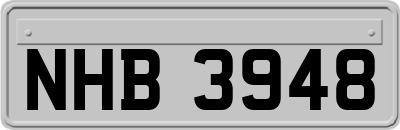 NHB 3948